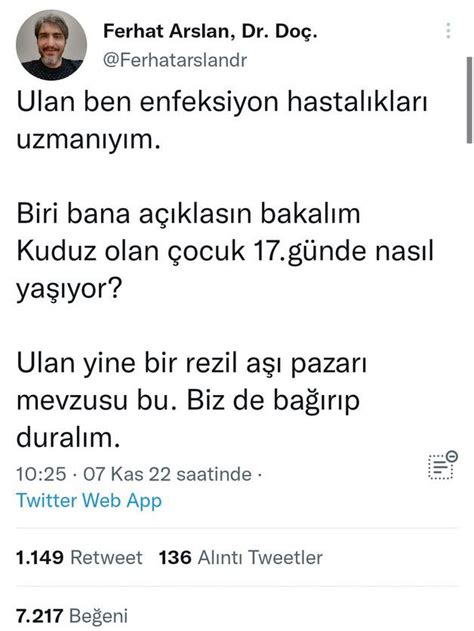 Ferhat Arslan, Dr. Doç.
@Ferhatarslandr

Ulan ben enfeksiyon hastalıkları uzmanıyım.

Biri bana açıklasın bakalım Kuduz olan çocuk 17.günde nasıl yaşıyor?

Ulan yine bir rezil aşı pazarı mevzusu bu. Biz de bağırıp duralım.

10:25 · 07 Kas 22 saatinde · Twitter Web App

1.149 Retweet 136 Alıntı Tweetler

7.217 Beğeni